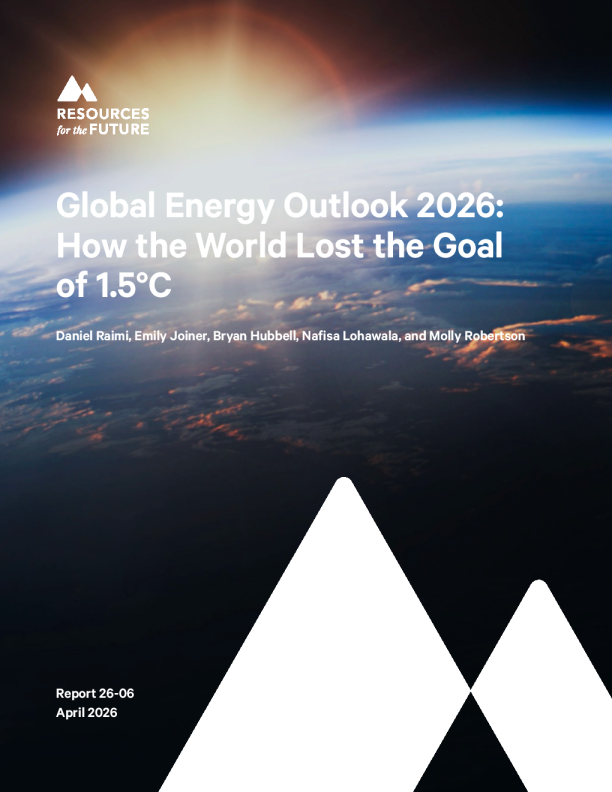 RESOURCES
for the FUTURE

Global Energy Outlook 2026: How the World Lost the Goal of 1.5°C

Daniel Raimi, Emily Joiner, Bryan Hubbell, Nafisa Lohawala, and Molly Robertson

Report 26-06
April 2026